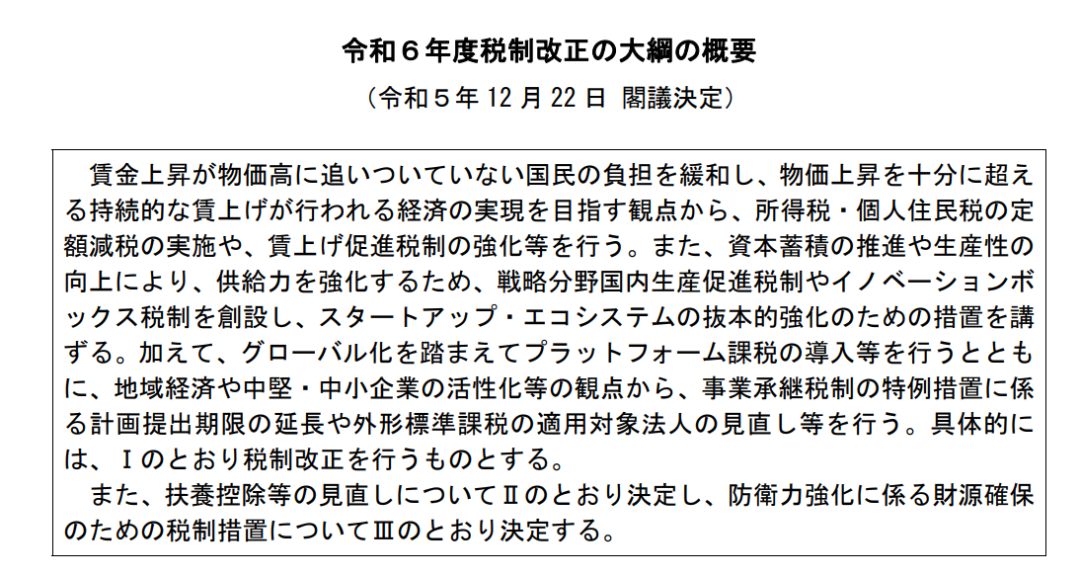 令和６年度税制改正の大綱の概要

（令和５年 12 月 22 日 閣議決定）

賃金上昇が物価高に追いついていない国民の負担を緩和し、物価上昇を十分に超える持続的な賃上げが行われる経済の実現を目指す観点から、所得税・個人住民税の定額減税の実施や、賃上げ促進税制の強化等を行う。また、資本蓄積の推進や生産性の向上により、供給力を強化するため、戦略分野国内生産促進税制やイノベーションボックス税制を創設し、スタートアップ・エコシステムの抜本的強化のための措置を講ずる。加えて、グローバル化を踏まえてプラットフォーム課税の導入等を行うとともに、地域経済や中堅・中小企業の活性化等の観点から、事業承継税制の特例措置に係る計画提出期限の延長や外形標準課税の適用対象法人の見直し等を行う。具体的には、Ⅰのとおり税制改正を行うものとする。

また、扶養控除等の見直しについてⅡのとおり決定し、防衛力強化に係る財源確保のための税制措置についてⅢのとおり決定する。